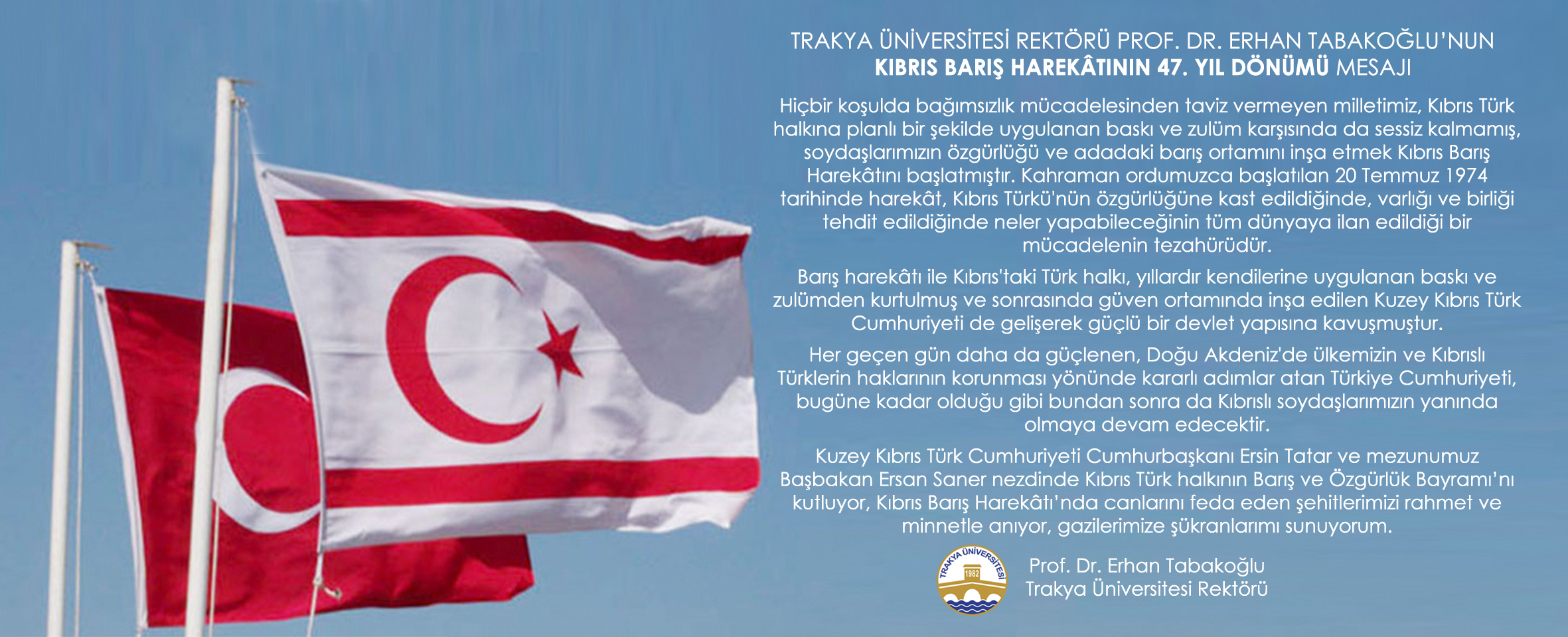 TRAKYA ÜNİVERSİTESİ REKTÖRÜ PROF. DR. ERHAN TABAKOĞLU'NUN
KIBRIS BARIŞ HAREKÂTININ 47. YIL DÖNÜMÜ MESAJI

Hiçbir koşulda bağımsızlık mücadelesinden taviz vermeyen milletimiz, Kıbrıs Türk halkına planlı bir şekilde uygulanan baskı ve zulüm karşısında da sessiz kalmamış, soydaşlarımızın özgürlüğü ve adadaki barış ortamını inşa etmek Kıbrıs Barış Harekâtını başlatmıştır. Kahraman ordumuzca başlatılan 20 Temmuz 1974 tarihinde harekât, Kıbrıs Türkü'nün özgürlüğüne kast edildiğinde, varlığı ve birliği tehdit edildiğinde neler yapabileceğinin tüm dünyaya ilan edildiği bir mücadelenin tezahürüdür.

Barış harekâtı ile Kıbrıs'taki Türk halkı, yıllardır kendilerine uygulanan baskı ve zulümden kurtulmuş ve sonrasında güven ortamında inşa edilen Kuzey Kıbrıs Türk Cumhuriyeti de gelişerek güçlü bir devlet yapısına kavuşmuştur.

Her geçen gün daha da güçlenen, Doğu Akdeniz'de ülkemizin ve Kıbrıslı Türklerin haklarının korunması yönünde kararlı adımlar atan Türkiye Cumhuriyeti, bugüne kadar olduğu gibi bundan sonra da Kıbrıslı soydaşlarımızın yanında olmaya devam edecektir.

Kuzey Kıbrıs Türk Cumhuriyeti Cumhurbaşkanı Ersin Tatar ve mezunumuz Başbakan Ersan Saner nezdinde Kıbrıs Türk halkının Barış ve Özgürlük Bayramı'nı kutluyor, Kıbrıs Barış Harekâtı'nda canlarını feda eden şehitlerimizi rahmet ve minnetle anıyor, gazilerimize şükranlarımı sunuyorum.

TRAKYA ÜNİVERSİTESİ 1982

Prof. Dr. Erhan Tabakoğlu
Trakya Üniversitesi Rektörü